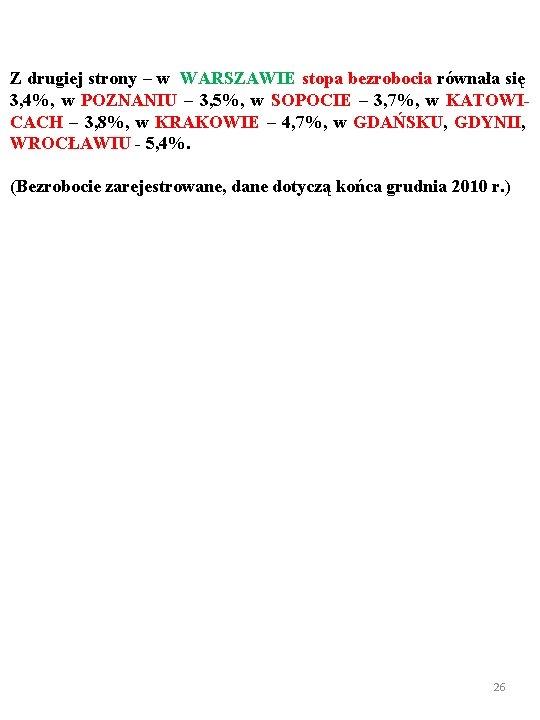 Z drugiej strony – w WARSZAWIE stopa bezrobocia równała się 3,4%, w POZNANIU – 3,5%, w SOPOCIE – 3,7%, w KATOWICACH – 3,8%, w KRAKOWIE – 4,7%, w GDAŃSKU, GDYNII, WROCŁAWIU - 5,4%.

(Bezrobocie zarejestrowane, dane dotyczą końca grudnia 2010 r.)

26